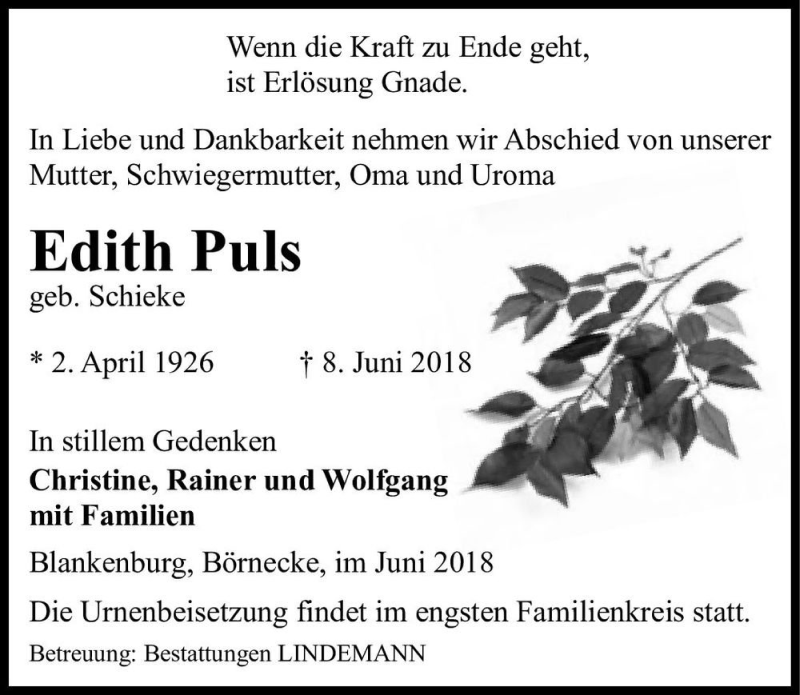 Wenn die Kraft zu Ende geht,
ist Erlösung Gnade.

In Liebe und Dankbarkeit nehmen wir Abschied von unserer Mutter, Schwiegermutter, Oma und Uroma

Edith Puls
geb. Schieke

* 2. April 1926 † 8. Juni 2018

In stillem Gedenken
Christine, Rainer und Wolfgang
mit Familien

Blankenburg, Börnecke, im Juni 2018

Die Urnenbeisetzung findet im engsten Familienkreis statt.

Betreuung: Bestattungen LINDEMANN